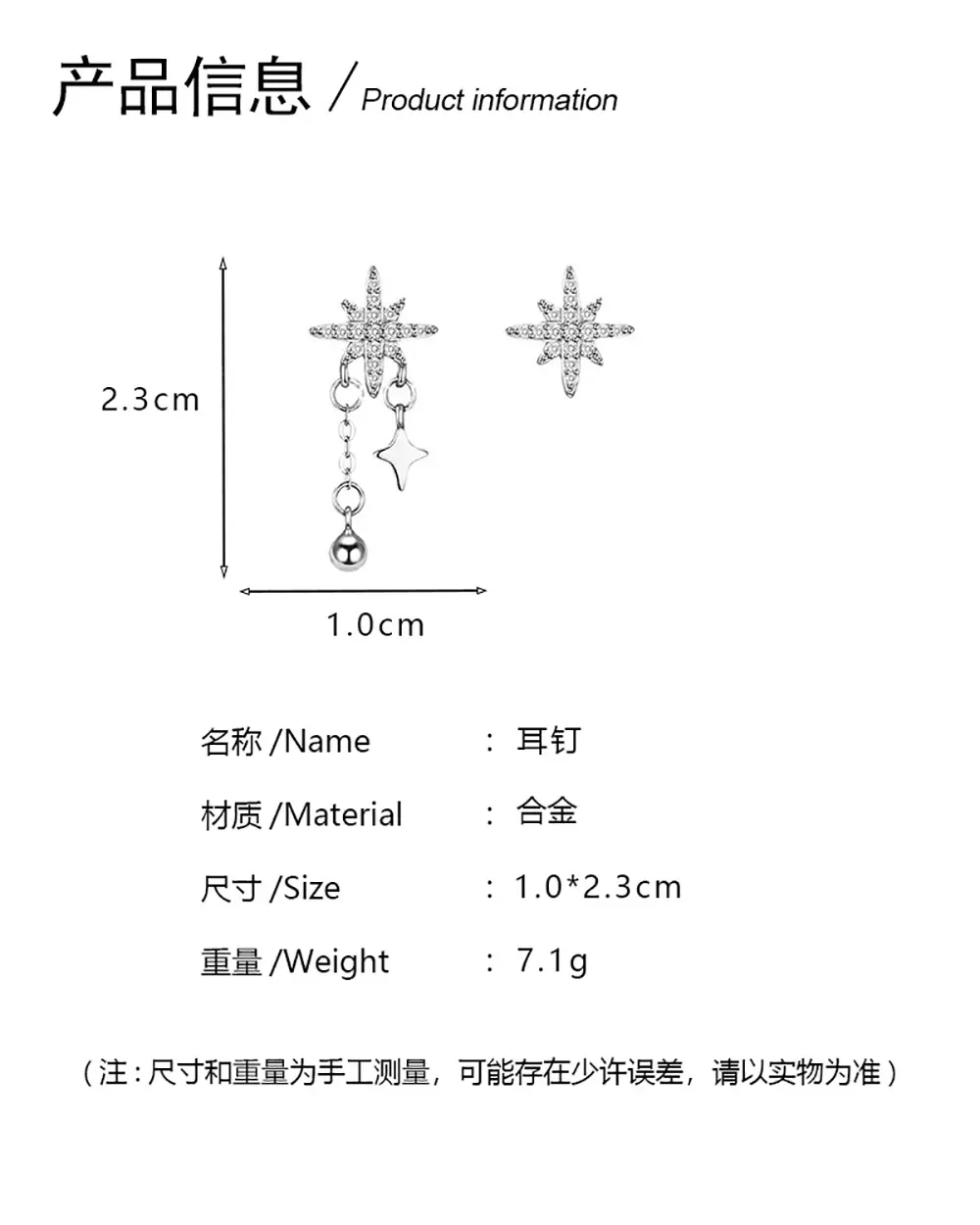 产品信息 / Product information

2.3cm

1.0cm

名称/Name ： 耳钉

材质/Material ： 合金

尺寸/Size ： 1.0*2.3cm

重量/Weight ： 7.1g

（注：尺寸和重量为手工测量，可能存在少许误差，请以实物为准）